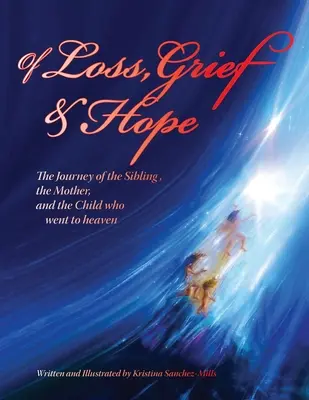 Of Loss, Grief & Hope

The Journey of the Sibling, the Mother, and the Child who went to heaven

Written and Illustrated by Kristina Sanchez-Mills